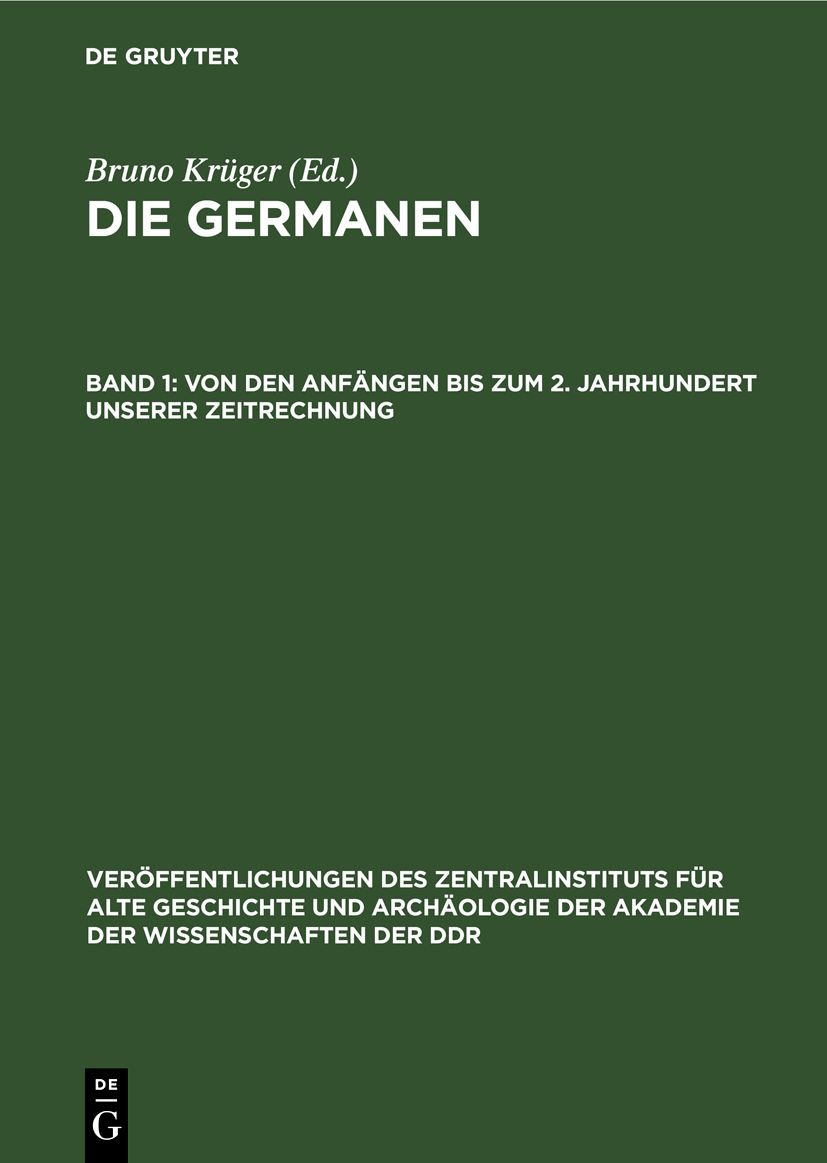 DE GRUYTER

Bruno Krüger (Ed.)

DIE GERMANEN

BAND 1: VON DEN ANFÄNGEN BIS ZUM 2. JAHRHUNDERT UNSERER ZEITRECHNUNG

VERÖFFENTLICHUNGEN DES ZENTRALINSTITUTS FÜR ALTE GESCHICHTE UND ARCHÄOLOGIE DER AKADEMIE DER WISSENSCHAFTEN DER DDR

DE G